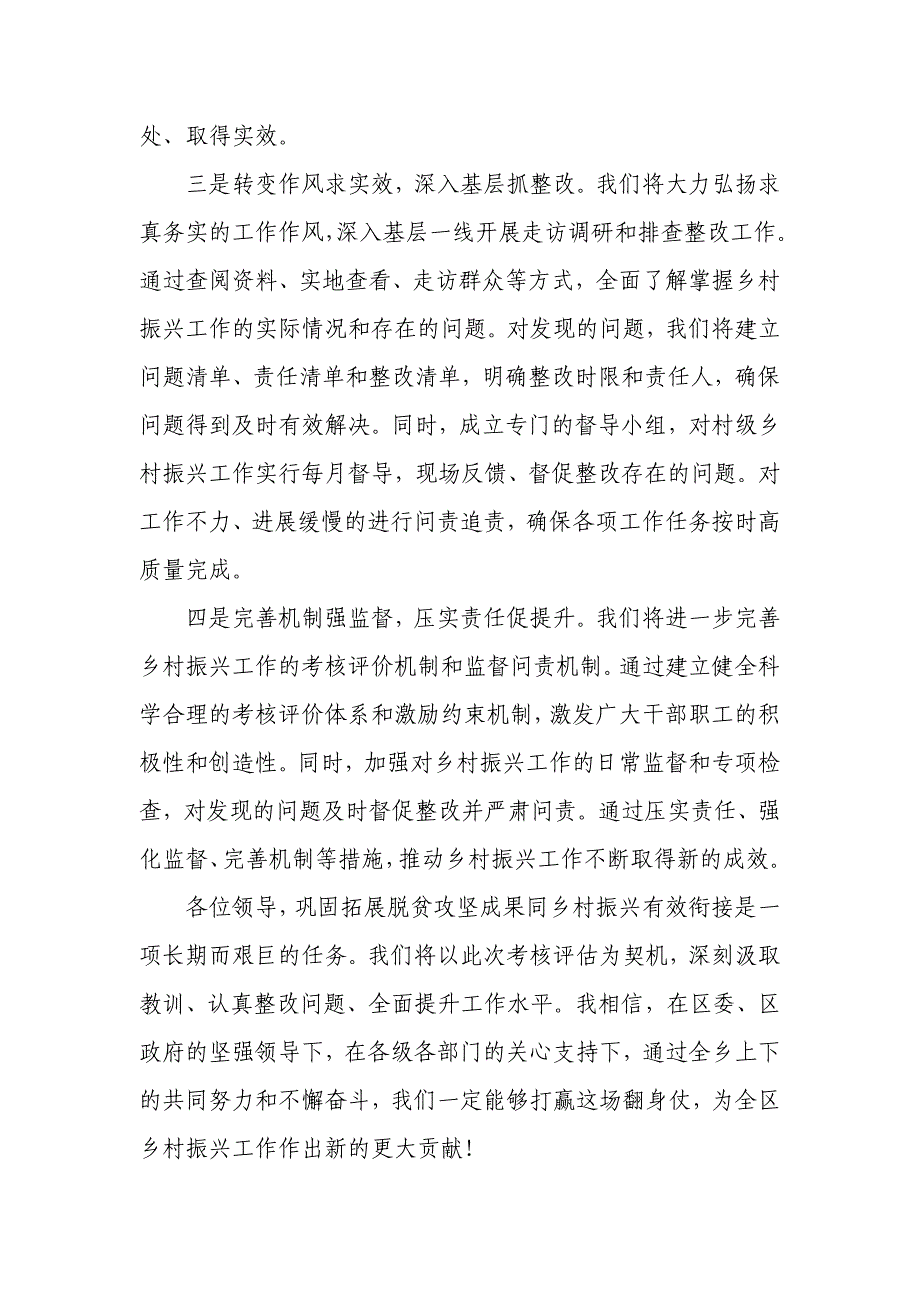 处、取得实效。

三是转变作风求实效，深入基层抓整改。我们将大力弘扬求真务实的工作作风，深入基层一线开展走访调研和排查整改工作。通过查阅资料、实地查看、走访群众等方式，全面了解掌握乡村振兴工作的实际情况和存在的问题。对发现的问题，我们将建立问题清单、责任清单和整改清单，明确整改时限和责任人，确保问题得到及时有效解决。同时，成立专门的督导小组，对村级乡村振兴工作实行每月督导，现场反馈、督促整改存在的问题。对工作不力、进展缓慢的进行问责追责，确保各项工作任务按时高质量完成。

四是完善机制强监督，压实责任促提升。我们将进一步完善乡村振兴工作的考核评价机制和监督问责机制。通过建立健全科学合理的考核评价体系和激励约束机制，激发广大干部职工的积极性和创造性。同时，加强对乡村振兴工作的日常监督和专项检查，对发现的问题及时督促整改并严肃问责。通过压实责任、强化监督、完善机制等措施，推动乡村振兴工作不断取得新的成效。

各位领导，巩固拓展脱贫攻坚成果同乡村振兴有效衔接是一项长期而艰巨的任务。我们将以此次考核评估为契机，深刻汲取教训、认真整改问题、全面提升工作水平。我相信，在区委、区政府的坚强领导下，在各级各部门的关心支持下，通过全乡上下的共同努力和不懈奋斗，我们一定能够打赢这场翻身仗，为全区乡村振兴工作作出新的更大贡献！